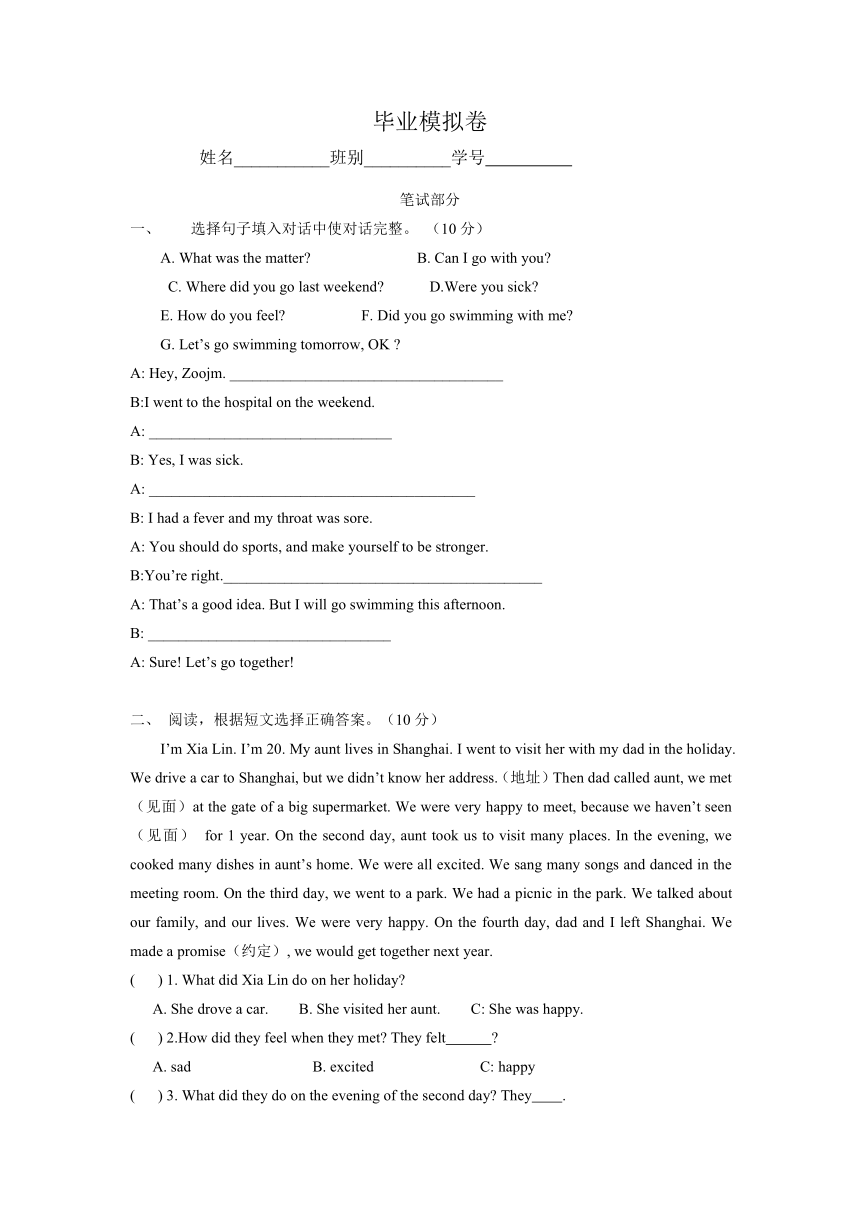 毕业模拟卷

姓名___________班别__________学号__________

笔试部分

一、 选择句子填入对话中使对话完整。（10 分）

A. What was the matter? B. Can I go with you?

C. Where did you go last weekend? D.Were you sick?

E. How do you feel? F. Did you go swimming with me?

G. Let’s go swimming tomorrow, OK ?

A: Hey, Zoojm. ____________________________________

B:I went to the hospital on the weekend.

A: ________________________________

B: Yes, I was sick.

A: ___________________________________________

B: I had a fever and my throat was sore.

A: You should do sports, and make yourself to be stronger.

B:You’re right.__________________________________________

A: That’s a good idea. But I will go swimming this afternoon.

B: ________________________________

A: Sure! Let’s go together!

二、 阅读，根据短文选择正确答案。（10 分）

I’m Xia Lin. I’m 20. My aunt lives in Shanghai. I went to visit her with my dad in the holiday. We drive a car to Shanghai, but we didn’t know her address.（地址）Then dad called aunt, we met（见面）at the gate of a big supermarket. We were very happy to meet, because we haven’t seen（见面） for 1 year. On the second day, aunt took us to visit many places. In the evening, we cooked many dishes in aunt’s home. We were all excited. We sang many songs and danced in the meeting room. On the third day, we went to a park. We had a picnic in the park. We talked about our family, and our lives. We were very happy. On the fourth day, dad and I left Shanghai. We made a promise（约定）, we would get together next year.

( ) 1. What did Xia Lin do on her holiday?

A. She drove a car. B. She visited her aunt. C: She was happy.

( ) 2.How did they feel when they met? They felt______?

A. sad B. excited C: happy

( ) 3. What did they do on the evening of the second day? They____.